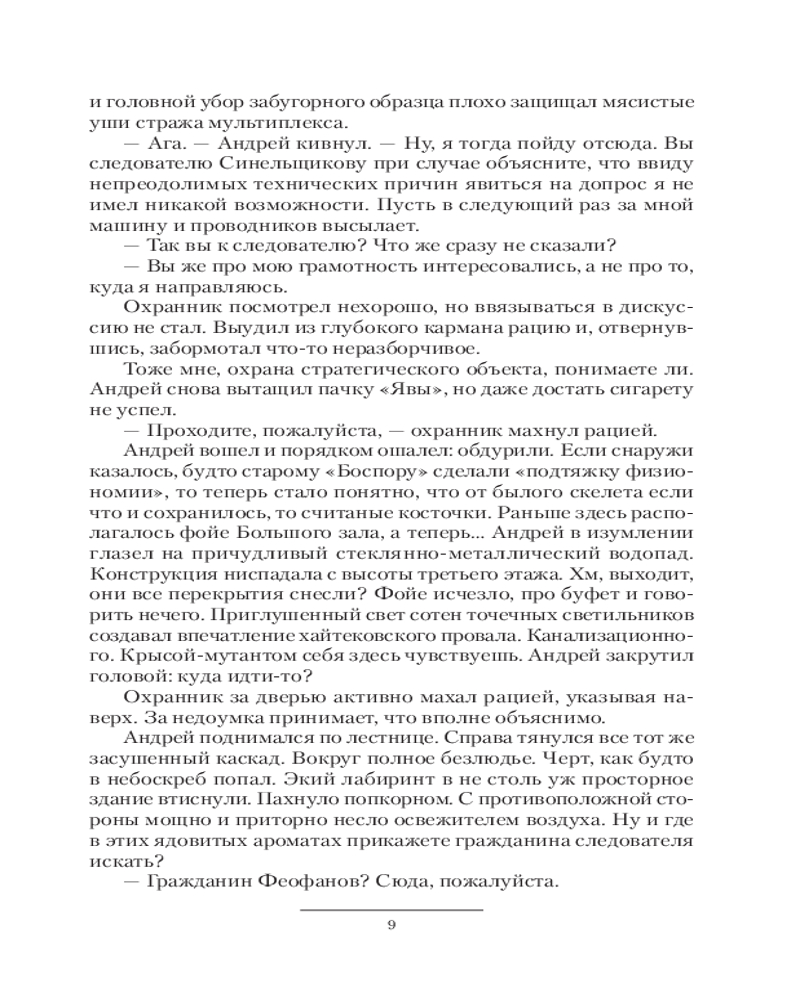 и головной убор забугорного образца плохо защищал мясистые уши стража мультиплекса.

— Ага. — Андрей кивнул. — Ну, я тогда пойду отсюда. Вы следователю Синельщикову при случае объясните, что ввиду непреодолимых технических причин явиться на допрос я не имел никакой возможности. Пусть в следующий раз за мной машину и проводников высылает.

— Так вы к следователю? Что же сразу не сказали?

— Вы же про мою грамотность интересовались, а не про то, куда я направляюсь.

Охранник посмотрел нехорошо, но ввязываться в дискуссию не стал. Выудил из глубокого кармана рацию и, отвернувшись, забормотал что-то неразборчивое.

Тоже мне, охрана стратегического объекта, понимаете ли. Андрей снова вытащил пачку «Явы», но даже достать сигарету не успел.

— Проходите, пожалуйста, — охранник махнул рацией.

Андрей вошел и порядком ошалел: обдурили. Если снаружи казалось, будто старому «Боспору» сделали «подтяжку физиономии», то теперь стало понятно, что от былого скелета если что и сохранилось, то считаные косточки. Раньше здесь располагалось фойе Большого зала, а теперь... Андрей в изумлении глазел на причудливый стеклянно-металлический водопад. Конструкция ниспадала с высоты третьего этажа. Хм, выходит, они все перекрытия снесли? Фойе исчезло, про буфет и говорить нечего. Приглушенный свет сотен точечных светильников создавал впечатление хайтековского провала. Канализационного. Крысой-мутантом себя здесь чувствуешь. Андрей закрутил головой: куда идти-то?

Охранник за дверью активно махал рацией, указывая наверх. За недоумка принимает, что вполне объяснимо.

Андрей поднимался по лестнице. Справа тянулся все тот же засушенный каскад. Вокруг полное безлюдье. Черт, как будто в небоскреб попал. Экий лабиринт в не столь уж просторное здание втиснули. Пахнуло попкорном. С противоположной стороны мощно и приторно несло освежителем воздуха. Ну и где в этих ядовитых ароматах прикажете гражданина следователя искать?

— Гражданин Феофанов? Сюда, пожалуйста.

9